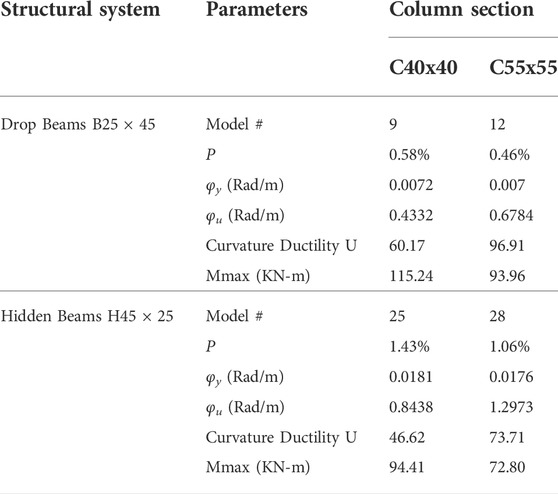 | Structural system | Parameters | Column section | |
|---|---|---|---|
| | | C40x40 | C55x55 |
| Drop Beams B25 × 45 | Model # | 9 | 12 |
| | $P$ | 0.58% | 0.46% |
| | $\varphi_y$ (Rad/m) | 0.0072 | 0.007 |
| | $\varphi_u$ (Rad/m) | 0.4332 | 0.6784 |
| | Curvature Ductility U | 60.17 | 96.91 |
| | Mmax (KN-m) | 115.24 | 93.96 |
| Hidden Beams H45 × 25 | Model # | 25 | 28 |
| | $P$ | 1.43% | 1.06% |
| | $\varphi_y$ (Rad/m) | 0.0181 | 0.0176 |
| | $\varphi_u$ (Rad/m) | 0.8438 | 1.2973 |
| | Curvature Ductility U | 46.62 | 73.71 |
| | Mmax (KN-m) | 94.41 | 72.80 |